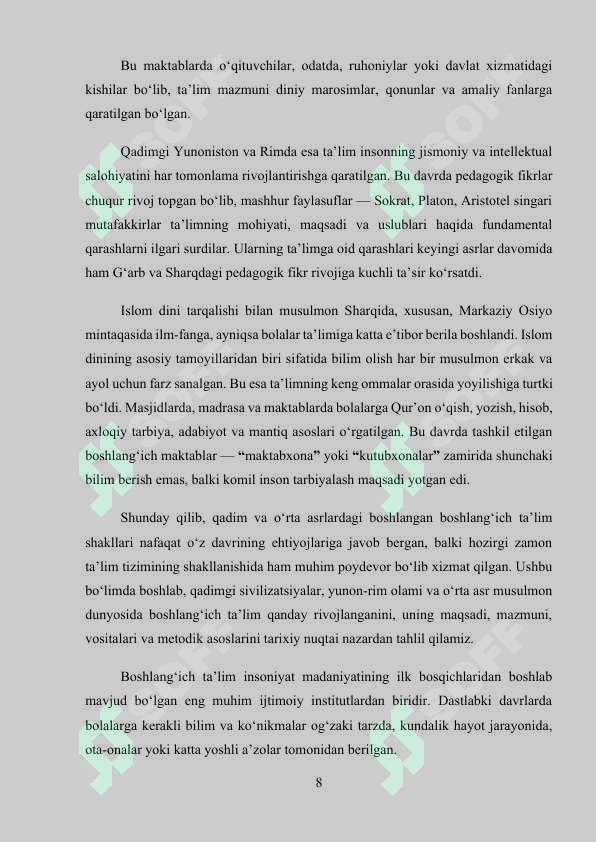 Bu maktablarda o‘qituvchilar, odatda, ruhoniylar yoki davlat xizmatidagi kishilar bo‘lib, ta’lim mazmuni diniy marosimlar, qonunlar va amaliy fanlarga qaratilgan bo‘lgan.

Qadimgi Yunoniston va Rimda esa ta’lim insonning jismoniy va intellektual salohiyatini har tomonlama rivojlantirishga qaratilgan. Bu davrda pedagogik fikrlar chuqur rivoj topgan bo‘lib, mashhur faylasuflar — Sokrat, Platon, Aristotel singari mutafakkirlar ta’limning mohiyati, maqsadi va uslublari haqida fundamental qarashlarni ilgari surdilar. Ularning ta’limga oid qarashlari keyingi asrlar davomida ham G‘arb va Sharqdagi pedagogik fikr rivojiga kuchli ta’sir ko‘rsatdi.

Islom dini tarqalishi bilan musulmon Sharqida, xususan, Markaziy Osiyo mintaqasida ilm-fanga, ayniqsa bolalar ta’limiga katta e’tibor berila boshlandi. Islom dinining asosiy tamoyillaridan biri sifatida bilim olish har bir musulmon erkak va ayol uchun farz sanalgan. Bu esa ta’limning keng ommalar orasida yoyilishiga turtki bo‘ldi. Masjidlarda, madrasa va maktablarda bolalarga Qur’on o‘qish, yozish, hisob, axloqiy tarbiya, adabiyot va mantiq asoslari o‘rgatilgan. Bu davrda tashkil etilgan boshlang‘ich maktablar — “maktabxona” yoki “kutubxonalar” zamirida shunchaki bilim berish emas, balki komil inson tarbiyalash maqsadi yotgan edi.

Shunday qilib, qadim va o‘rta asrlardagi boshlangan boshlang‘ich ta’lim shakllari nafaqat o‘z davrining ehtiyojlariga javob bergan, balki hozirgi zamon ta’lim tizimining shakllanishida ham muhim poydevor bo‘lib xizmat qilgan. Ushbu bo‘limda boshlab, qadimgi sivilizatsiyalar, yunon-rim olami va o‘rta asr musulmon dunyosida boshlang‘ich ta’lim qanday rivojlanganini, uning maqsadi, mazmuni, vositalari va metodik asoslarini tarixiy nuqtai nazardan tahlil qilamiz.

Boshlang‘ich ta’lim insoniyat madaniyatining ilk bosqichlaridan boshlab mavjud bo‘lgan eng muhim ijtimoiy institutlardan biridir. Dastlabki davrlarda bolalarga kerakli bilim va ko‘nikmalar og‘zaki tarzda, kundalik hayot jarayonida, ota-onalar yoki katta yoshli a’zolar tomonidan berilgan.

8